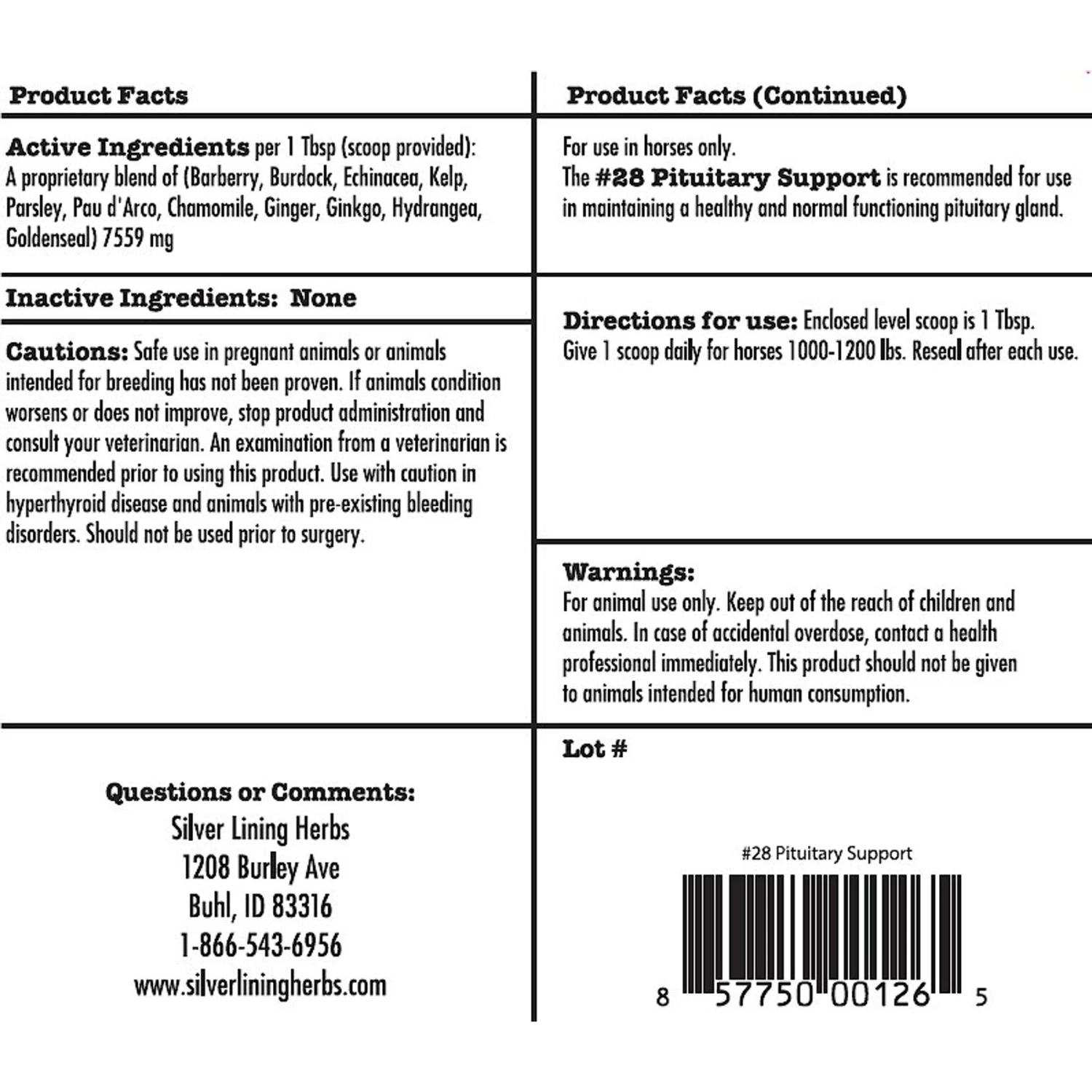 Product Facts

Active Ingredients per 1 Tbsp (scoop provided): A proprietary blend of (Barberry, Burdock, Echinacea, Kelp, Parsley, Pau d'Arco, Chamomile, Ginger, Ginkgo, Hydrangea, Goldenseal) 7559 mg

Inactive Ingredients: None

Cautions: Safe use in pregnant animals or animals intended for breeding has not been proven. If animals condition worsens or does not improve, stop product administration and consult your veterinarian. An examination from a veterinarian is recommended prior to using this product. Use with caution in hyperthyroid disease and animals with pre-existing bleeding disorders. Should not be used prior to surgery.

Questions or Comments:
Silver Lining Herbs
1208 Burley Ave
Buhl, ID 83316
1-866-543-6956
www.silverliningherbs.com

Product Facts (Continued)

For use in horses only.
The #28 Pituitary Support is recommended for use in maintaining a healthy and normal functioning pituitary gland.

Directions for use: Enclosed level scoop is 1 Tbsp. Give 1 scoop daily for horses 1000-1200 lbs. Reseal after each use.

Warnings:
For animal use only. Keep out of the reach of children and animals. In case of accidental overdose, contact a health professional immediately. This product should not be given to animals intended for human consumption.

Lot #

#28 Pituitary Support

8 57750 00126 5